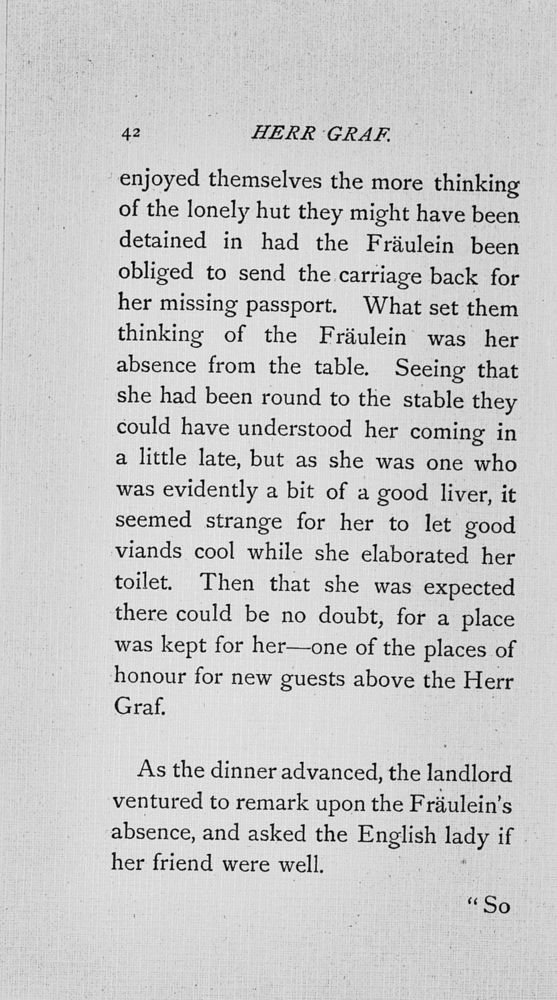 42 HERR GRAF.

enjoyed themselves the more thinking of the lonely hut they might have been detained in had the Fräulein been obliged to send the carriage back for her missing passport. What set them thinking of the Fräulein was her absence from the table. Seeing that she had been round to the stable they could have understood her coming in a little late, but as she was one who was evidently a bit of a good liver, it seemed strange for her to let good viands cool while she elaborated her toilet. Then that she was expected there could be no doubt, for a place was kept for her—one of the places of honour for new guests above the Herr Graf.

As the dinner advanced, the landlord ventured to remark upon the Fräulein's absence, and asked the English lady if her friend were well.

"So